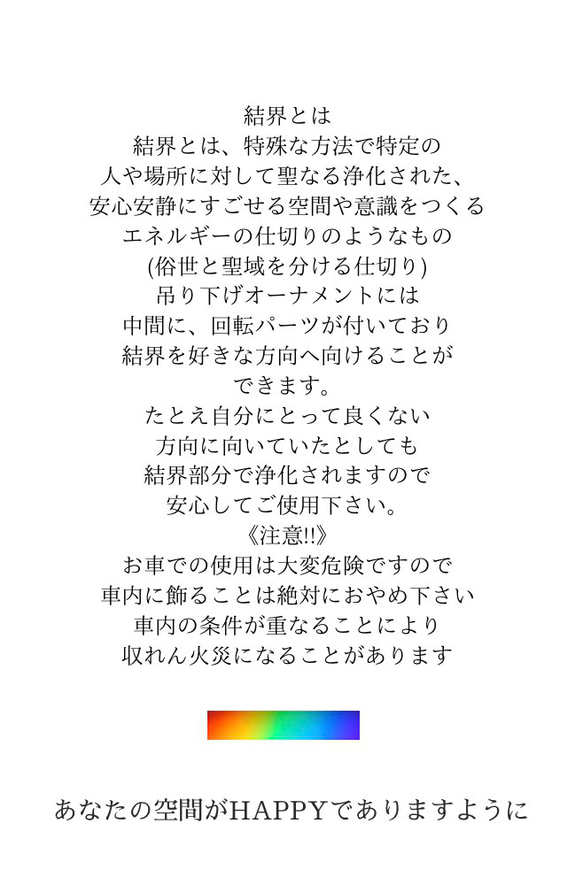 結界とは
結界とは、特殊な方法で特定の
人や場所に対して聖なる浄化された、
安心安静にすごせる空間や意識をつくる
エネルギーの仕切りのようなもの
(俗世と聖域を分ける仕切り)
吊り下げオーナメントには
中間に、回転パーツが付いており
結界を好きな方向へ向けることが
できます。
たとえ自分にとって良くない
方向に向いていたとしても
結界部分で浄化されますので
安心してご使用下さい。
《注意!!》
お車での使用は大変危険ですので
車内に飾ることは絶対におやめ下さい
車内の条件が重なることにより
収れん火災になることがあります

あなたの空間がHAPPYでありますように